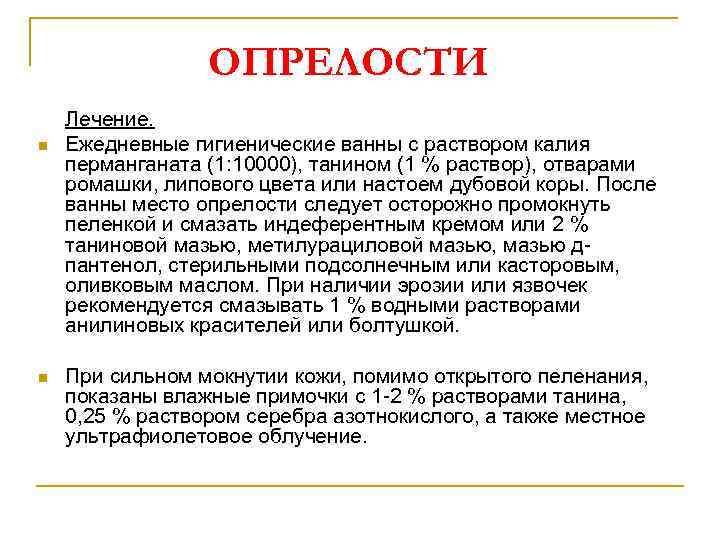 ОПРЕЛОСТИ

Лечение.

Ежедневные гигиенические ванны с раствором калия перманганата (1:10000), танином (1 % раствор), отварами ромашки, липового цвета или настоем дубовой коры. После ванны место опрелости следует осторожно промокнуть пеленкой и смазать индеферентным кремом или 2 % таниновой мазью, метилурациловой мазью, мазью д-пантенол, стерильными подсолнечным или касторовым, оливковым маслом. При наличии эрозии или язвочек рекомендуется смазывать 1 % водными растворами анилиновых красителей или болтушкой.

При сильном мокнутии кожи, помимо открытого пеленания, показаны влажные примочки с 1-2 % растворами танина, 0,25 % раствором серебра азотнокислого, а также местное ультрафиолетовое облучение.